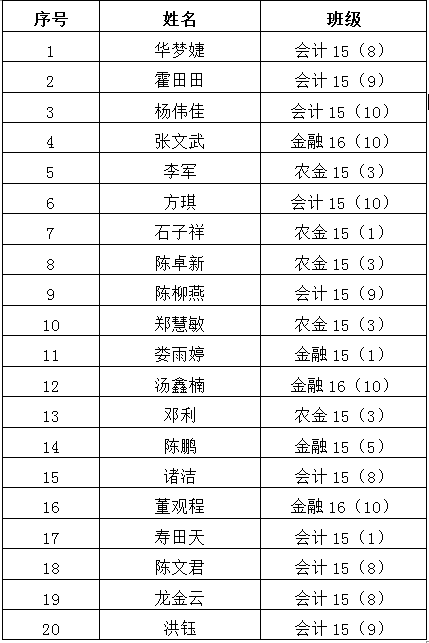 | 序号 | 姓名 | 班级 |
|---|---|---|
| 1 | 华梦婕 | 会计 15（8） |
| 2 | 霍田田 | 会计 15（9） |
| 3 | 杨伟佳 | 会计 15（10） |
| 4 | 张文武 | 金融 16（10） |
| 5 | 李军 | 农金 15（3） |
| 6 | 方琪 | 会计 15（10） |
| 7 | 石子祥 | 农金 15（1） |
| 8 | 陈卓新 | 农金 15（3） |
| 9 | 陈柳燕 | 会计 15（9） |
| 10 | 郑慧敏 | 农金 15（3） |
| 11 | 娄雨婷 | 金融 15（1） |
| 12 | 汤鑫楠 | 金融 16（10） |
| 13 | 邓利 | 农金 15（3） |
| 14 | 陈鹏 | 金融 15（5） |
| 15 | 诸洁 | 会计 15（8） |
| 16 | 董观程 | 金融 16（10） |
| 17 | 寿田天 | 会计 15（1） |
| 18 | 陈文君 | 会计 15（8） |
| 19 | 龙金云 | 会计 15（8） |
| 20 | 洪钰 | 会计 15（9） |